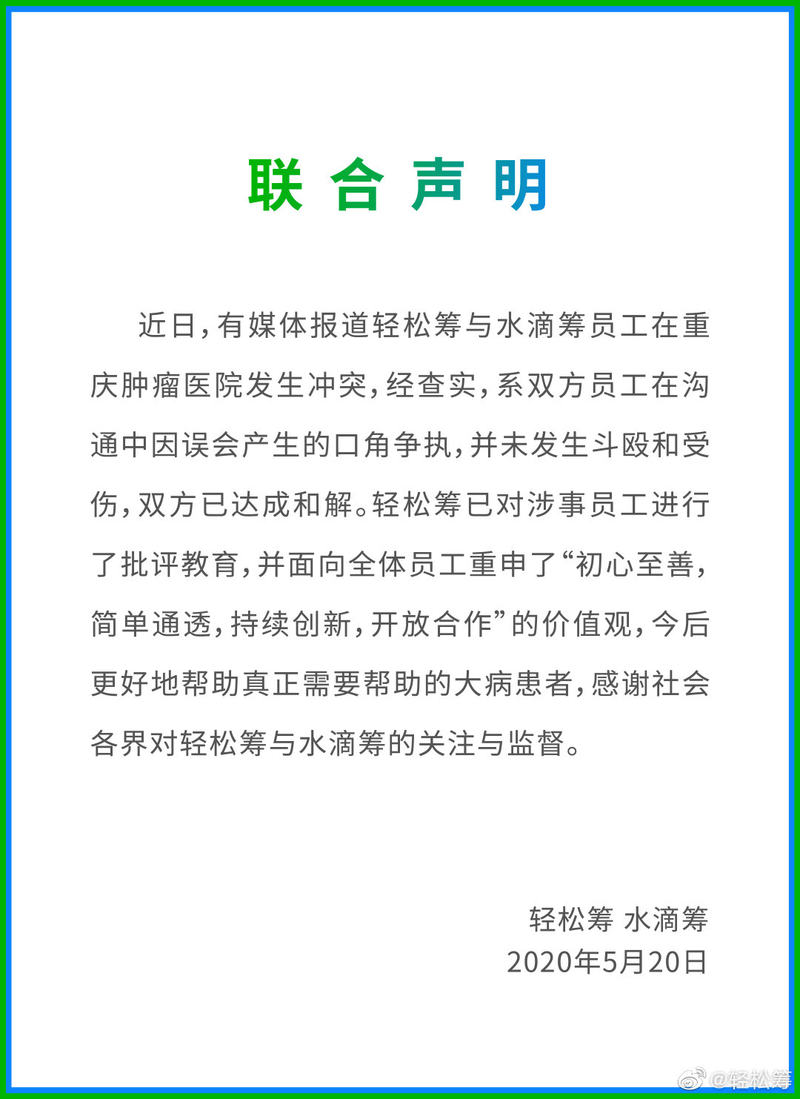 联合声明

近日，有媒体报道轻松筹与水滴筹员工在重庆肿瘤医院发生冲突，经查实，系双方员工在沟通中因误会产生的口角争执，并未发生斗殴和受伤，双方已达成和解。轻松筹已对涉事员工进行了批评教育，并面向全体员工重申了“初心至善，简单通透，持续创新，开放合作”的价值观，今后更好地帮助真正需要帮助的大病患者，感谢社会各界对轻松筹与水滴筹的关注与监督。

轻松筹 水滴筹
2020年5月20日

@轻松筹